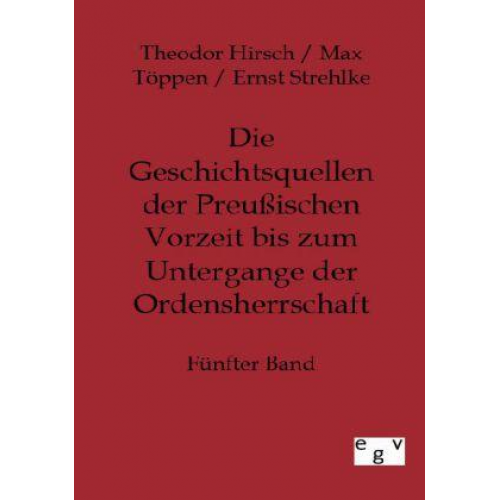 Theodor Hirsch / Max Töppen / Ernst Strehlke

Die Geschichtsquellen der Preußischen Vorzeit bis zum Untergange der Ordensherrschaft

Fünfter Band

egv